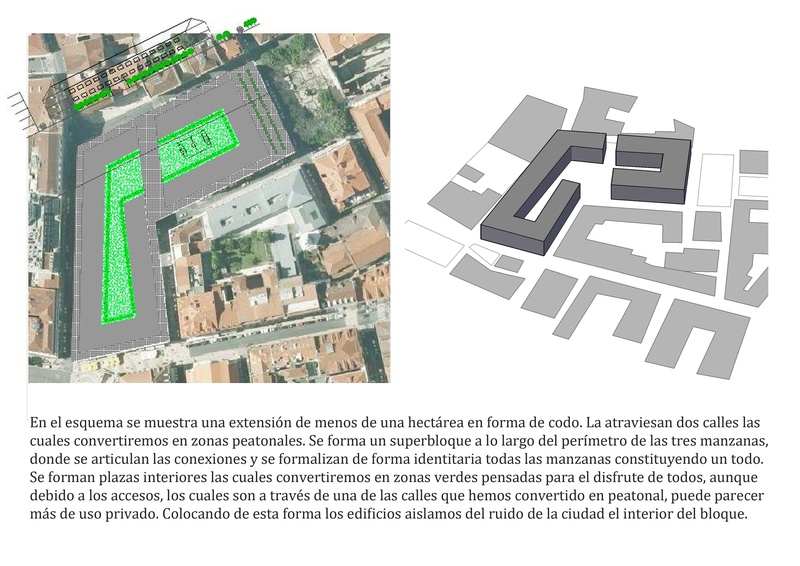 En el esquema se muestra una extensión de menos de una hectárea en forma de codo. La atraviesan dos calles las cuales convertiremos en zonas peatonales. Se forma un superbloque a lo largo del perímetro de las tres manzanas, donde se articulan las conexiones y se formalizan de forma identitaria todas las manzanas constituyendo un todo. Se forman plazas interiores las cuales convertiremos en zonas verdes pensadas para el disfrute de todos, aunque debido a los accesos, los cuales son a través de una de las calles que hemos convertido en peatonal, puede parecer más de uso privado. Colocando de esta forma los edificios aislamos del ruido de la ciudad el interior del bloque.